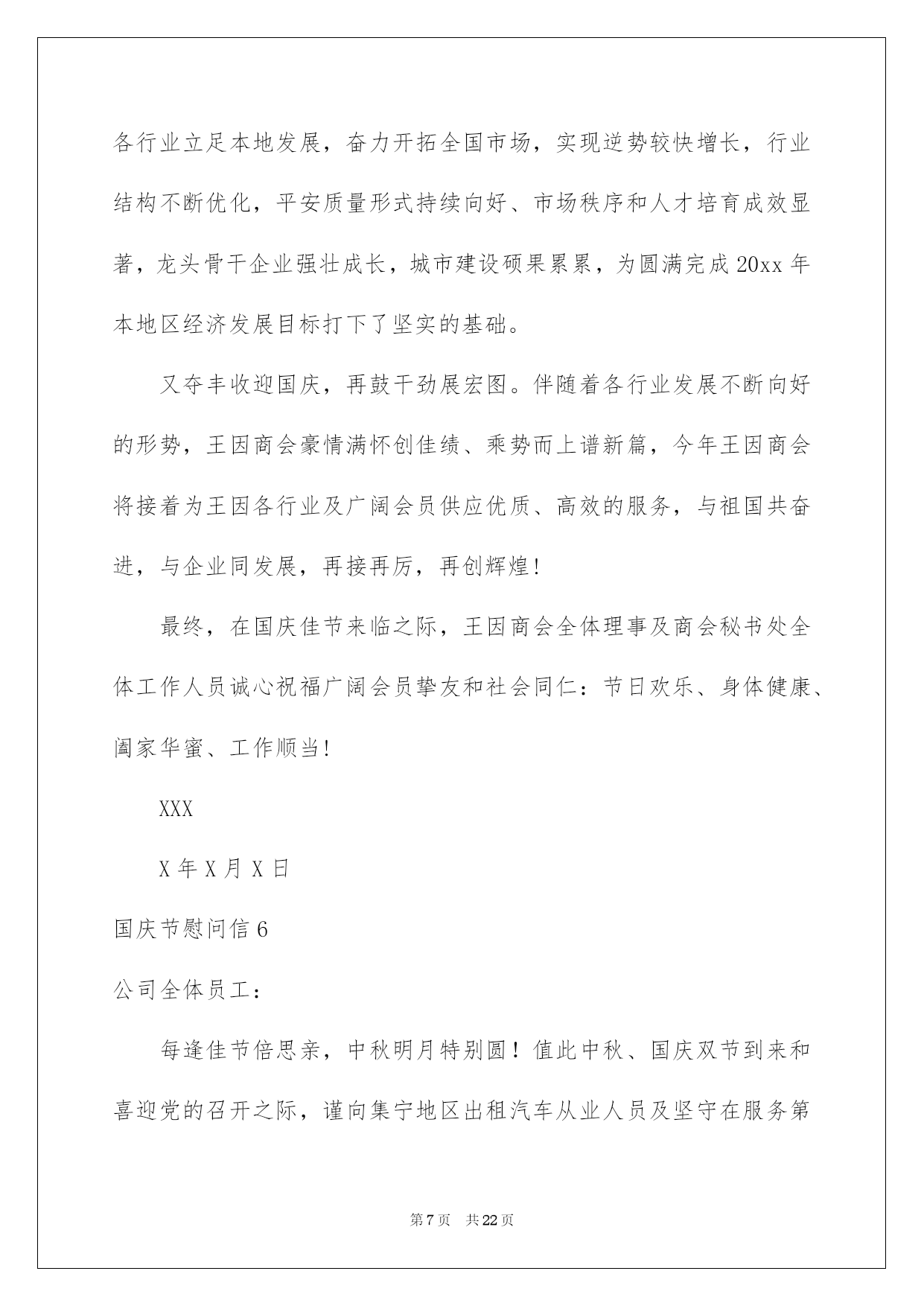 各行业立足本地发展，奋力开拓全国市场，实现逆势较快增长，行业结构不断优化，平安质量形式持续向好、市场秩序和人才培育成效显著，龙头骨干企业强壮成长，城市建设硕果累累，为圆满完成20xx年本地区经济发展目标打下了坚实的基础。

又夺丰收迎国庆，再鼓干劲展宏图。伴随着各行业发展不断向好的形势，王因商会豪情满怀创佳绩、乘势而上谱新篇，今年王因商会将接着为王因各行业及广阔会员供应优质、高效的服务，与祖国共奋进，与企业同发展，再接再厉，再创辉煌！

最终，在国庆佳节来临之际，王因商会全体理事及商会秘书处全体工作人员诚心祝福广阔会员挚友和社会同仁：节日欢乐、身体健康、阖家华蜜、工作顺当！

XXX

X年X月X日

国庆节慰问信6

公司全体员工：

每逢佳节倍思亲，中秋明月特别圆！值此中秋、国庆双节到来和喜迎党的召开之际，谨向集宁地区出租汽车从业人员及坚守在服务第

第7页　共22页